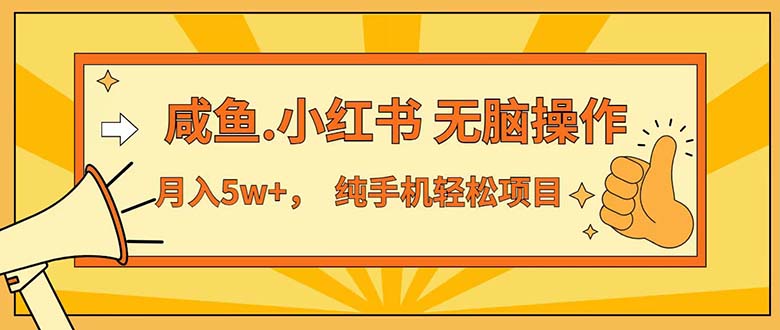 咸鱼.小红书 无脑操作

月入5w+， 纯手机轻松项目